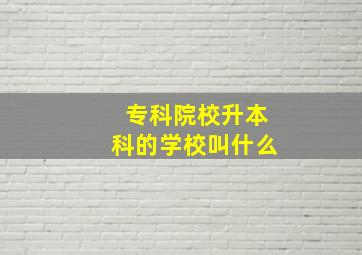 专科院校升本科的学校叫什么